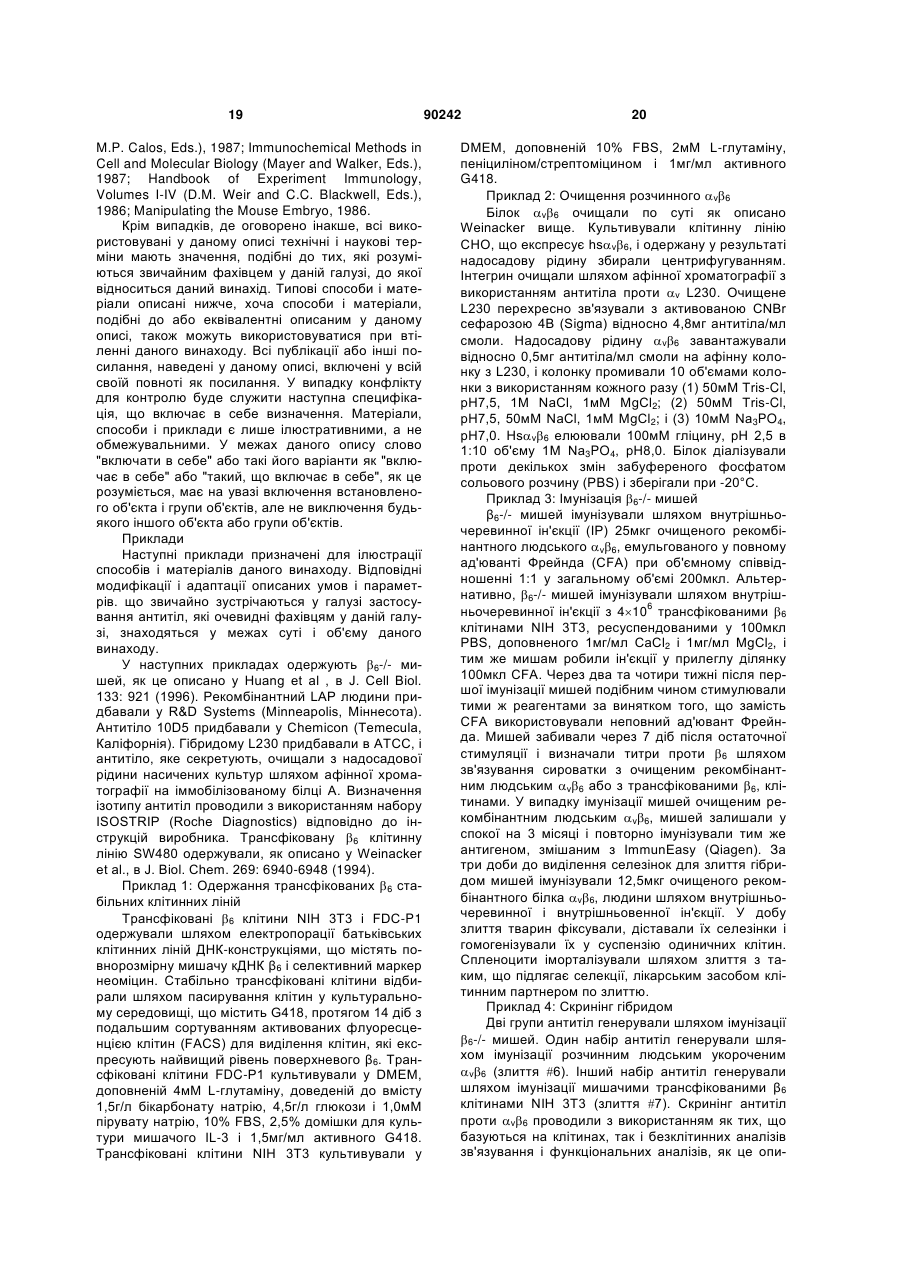 19 90242 20

M.P. Calos, Eds.), 1987; Immunochemical Methods in Cell and Molecular Biology (Mayer and Walker, Eds.), 1987; Handbook of Experiment Immunology, Volumes I-IV (D.M. Weir and C.C. Blackwell, Eds.), 1986; Manipulating the Mouse Embryo, 1986.

Крім випадків, де оговорено інакше, всі використовувані у даному описі технічні і наукові терміни мають значення, подібні до тих, які розуміються звичайним фахівцем у даній галузі, до якої відноситься даний винахід. Типові способи і матеріали описані нижче, хоча способи і матеріали, подібні до або еквівалентні описаним у даному описі, також можуть використовуватися при втіленні даного винаходу. Всі публікації або інші посилання, наведені у даному описі, включені у всій своїй повноті як посилання. У випадку конфлікту для контролю буде служити наступна специфікація, що включає в себе визначення. Матеріали, способи і приклади є лише ілюстративними, а не обмежувальними. У межах даного опису слово "включати в себе" або такі його варіанти як "включає в себе" або "такий, що включає в себе", як це розуміється, має на увазі включення встановленого об'єкта і групи об'єктів, але не виключення будь-якого іншого об'єкта або групи об'єктів.

Приклади

Наступні приклади призначені для ілюстрації способів і матеріалів даного винаходу. Відповідні модифікації і адаптації описаних умов і параметрів. що звичайно зустрічаються у галузі застосування антитіл, які очевидні фахівцям у даній галузі, знаходяться у межах суті і об'єму даного винаходу.

У наступних прикладах одержують $\beta_6$-/- мишей, як це описано у Huang et al , в J. Cell Biol. 133: 921 (1996). Рекомбінантний LAP людини придбавали у R&D Systems (Minneapolis, Міннесота). Антитіло 10D5 придбавали у Chemicon (Temecula, Каліфорнія). Гібридому L230 придбавали в АТСС, і антитіло, яке секретують, очищали з надосадової рідини насичених культур шляхом афінної хроматографії на іммобілізованому білці А. Визначення ізотипу антитіл проводили з використанням набору ISOSTRIP (Roche Diagnostics) відповідно до інструкцій виробника. Трансфіковану $\beta_6$ клітинну лінію SW480 одержували, як описано у Weinacker et al., в J. Biol. Chem. 269: 6940-6948 (1994).

Приклад 1: Одержання трансфікованих $\beta_6$ стабільних клітинних ліній

Трансфіковані $\beta_6$ клітини NIH 3T3 і FDC-P1 одержували шляхом електропорації батьківських клітинних ліній ДНК-конструкціями, що містять повнорозмірну мишачу кДНК $\beta_6$ і селективний маркер неоміцин. Стабільно трансфіковані клітини відбирали шляхом пасирування клітин у культуральному середовищі, що містить G418, протягом 14 діб з подальшим сортуванням активованих флуоресценцією клітин (FACS) для виділення клітин, які експресують найвищий рівень поверхневого $\beta_6$. Трансфіковані клітини FDC-P1 культивували у DMEM, доповненій 4мМ L-глутаміну, доведеній до вмісту 1,5г/л бікарбонату натрію, 4,5г/л глюкози і 1,0мМ пірувату натрію, 10% FBS, 2,5% домішки для культури мишачого IL-3 і 1,5мг/мл активного G418. Трансфіковані клітини NIH 3T3 культивували у DMEM, доповненій 10% FBS, 2мМ L-глутаміну, пеніциліном/стрептоміцином і 1мг/мл активного G418.

Приклад 2: Очищення розчинного $\alpha_v\beta_6$

Білок $\alpha_v\beta_6$ очищали по суті як описано Weinacker вище. Культивували клітинну лінію СНО, що експресує hs$\alpha_v\beta_6$, і одержану у результаті надосадову рідину збирали центрифугуванням. Інтегрин очищали шляхом афінної хроматографії з використанням антитіла проти $\alpha_v$ L230. Очищене L230 перехресно зв'язували з активованою CNBr сефарозою 4В (Sigma) відносно 4,8мг антитіла/мл смоли. Надосадову рідину $\alpha_v\beta_6$ завантажували відносно 0,5мг антитіла/мл смоли на афінну колонку з L230, і колонку промивали 10 об'ємами колонки з використанням кожного разу (1) 50мМ Tris-Cl, pH7,5, 1M NaCl, 1мМ $MgCl_2$; (2) 50мМ Tris-Cl, pH7,5, 50мМ NaCl, 1мМ $MgCl_2$; і (3) 10мМ $Na_3PO_4$, pH7,0. Hs$\alpha_v\beta_6$ елюювали 100мМ гліцину, pH 2,5 в 1:10 об'єму 1М $Na_3PO_4$, pH8,0. Білок діалізували проти декількох змін забуференого фосфатом сольового розчину (PBS) і зберігали при -20°С.

Приклад 3: Імунізація $\beta_6$-/- мишей

$\beta_6$-/- мишей імунізували шляхом внутрішньочеревинної ін'єкції (IP) 25мкг очищеного рекомбінантного людського $\alpha_v\beta_6$, емульгованого у повному ад'юванті Фрейнда (CFA) при об'ємному співвідношенні 1:1 у загальному об'ємі 200мкл. Альтернативно, $\beta_6$-/- мишей імунізували шляхом внутрішньочеревинної ін'єкції з $4\times10^6$ трансфікованими $\beta_6$ клітинами NIH 3T3, ресуспендованими у 100мкл PBS, доповненого 1мг/мл $CaCl_2$ і 1мг/мл $MgCl_2$, і тим же мишам робили ін'єкції у прилеглу ділянку 100мкл CFA. Через два та чотири тижні після першої імунізації мишей подібним чином стимулювали тими ж реагентами за винятком того, що замість CFA використовували неповний ад'ювант Фрейнда. Мишей забивали через 7 діб після остаточної стимуляції і визначали титри проти $\beta_6$ шляхом зв'язування сироватки з очищеним рекомбінантним людським $\alpha_v\beta_6$ або з трансфікованими $\beta_6$, клітинами. У випадку імунізації мишей очищеним рекомбінантним людським $\alpha_v\beta_6$, мишей залишали у спокої на 3 місяці і повторно імунізували тим же антигеном, змішаним з ImmunEasy (Qiagen). За три доби до виділення селезінок для злиття гібридом мишей імунізували 12,5мкг очищеного рекомбінантного білка $\alpha_v\beta_6$, людини шляхом внутрішньочеревинної і внутрішньовенної ін'єкції. У добу злиття тварин фіксували, діставали їх селезінки і гомогенізували їх у суспензію одиничних клітин. Спленоцити імморталізували шляхом злиття з таким, що підлягає селекції, лікарським засобом клітинним партнером по злиттю.

Приклад 4: Скринінг гібридом

Дві групи антитіл генерували шляхом імунізації $\beta_6$-/- мишей. Один набір антитіл генерували шляхом імунізації розчинним людським укороченим $\alpha_v\beta_6$ (злиття #6). Інший набір антитіл генерували шляхом імунізації мишачими трансфікованими $\beta_6$ клітинами NIH 3T3 (злиття #7). Скринінг антитіл проти $\alpha_v\beta_6$ проводили з використанням як тих, що базуються на клітинах, так і безклітинних аналізів зв'язування і функціональних аналізів, як це опи-